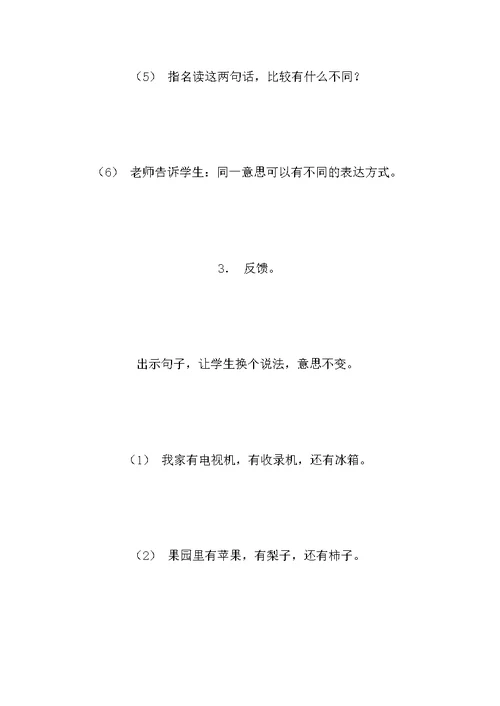 （5） 指名读这两句话，比较有什么不同？

（6） 老师告诉学生：同一意思可以有不同的表达方式。

3. 反馈。

出示句子，让学生换个说法，意思不变。

（1） 我家有电视机，有收录机，还有冰箱。

（2） 果园里有苹果，有梨子，还有柿子。